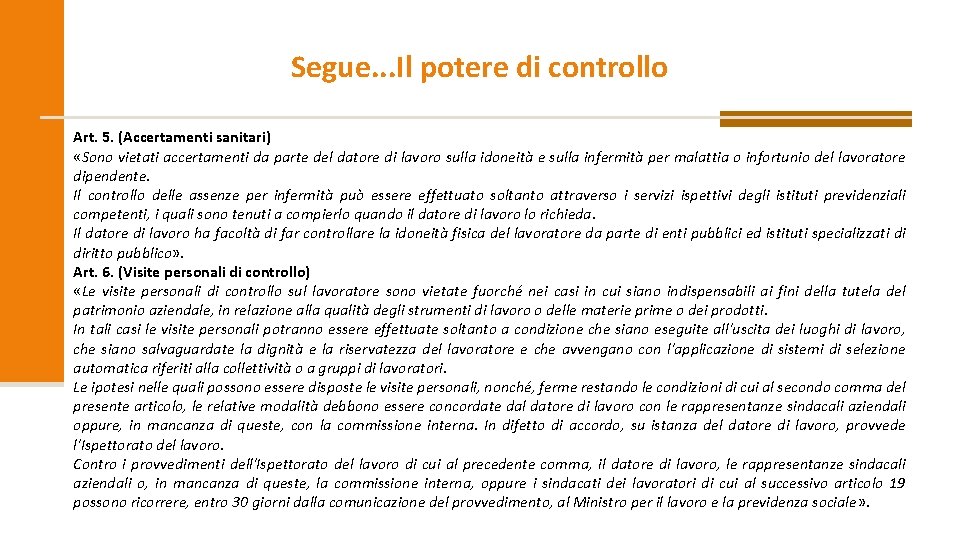 Segue...Il potere di controllo

Art. 5. (Accertamenti sanitari)
«Sono vietati accertamenti da parte del datore di lavoro sulla idoneità e sulla infermità per malattia o infortunio del lavoratore dipendente.
Il controllo delle assenze per infermità può essere effettuato soltanto attraverso i servizi ispettivi degli istituti previdenziali competenti, i quali sono tenuti a compierlo quando il datore di lavoro lo richieda.
Il datore di lavoro ha facoltà di far controllare la idoneità fisica del lavoratore da parte di enti pubblici ed istituti specializzati di diritto pubblico».
Art. 6. (Visite personali di controllo)
«Le visite personali di controllo sul lavoratore sono vietate fuorché nei casi in cui siano indispensabili ai fini della tutela del patrimonio aziendale, in relazione alla qualità degli strumenti di lavoro o delle materie prime o dei prodotti.
In tali casi le visite personali potranno essere effettuate soltanto a condizione che siano eseguite all'uscita dei luoghi di lavoro, che siano salvaguardate la dignità e la riservatezza del lavoratore e che avvengano con l'applicazione di sistemi di selezione automatica riferiti alla collettività o a gruppi di lavoratori.
Le ipotesi nelle quali possono essere disposte le visite personali, nonché, ferme restando le condizioni di cui al secondo comma del presente articolo, le relative modalità debbono essere concordate dal datore di lavoro con le rappresentanze sindacali aziendali oppure, in mancanza di queste, con la commissione interna. In difetto di accordo, su istanza del datore di lavoro, provvede l'Ispettorato del lavoro.
Contro i provvedimenti dell'Ispettorato del lavoro di cui al precedente comma, il datore di lavoro, le rappresentanze sindacali aziendali o, in mancanza di queste, la commissione interna, oppure i sindacati dei lavoratori di cui al successivo articolo 19 possono ricorrere, entro 30 giorni dalla comunicazione del provvedimento, al Ministro per il lavoro e la previdenza sociale».